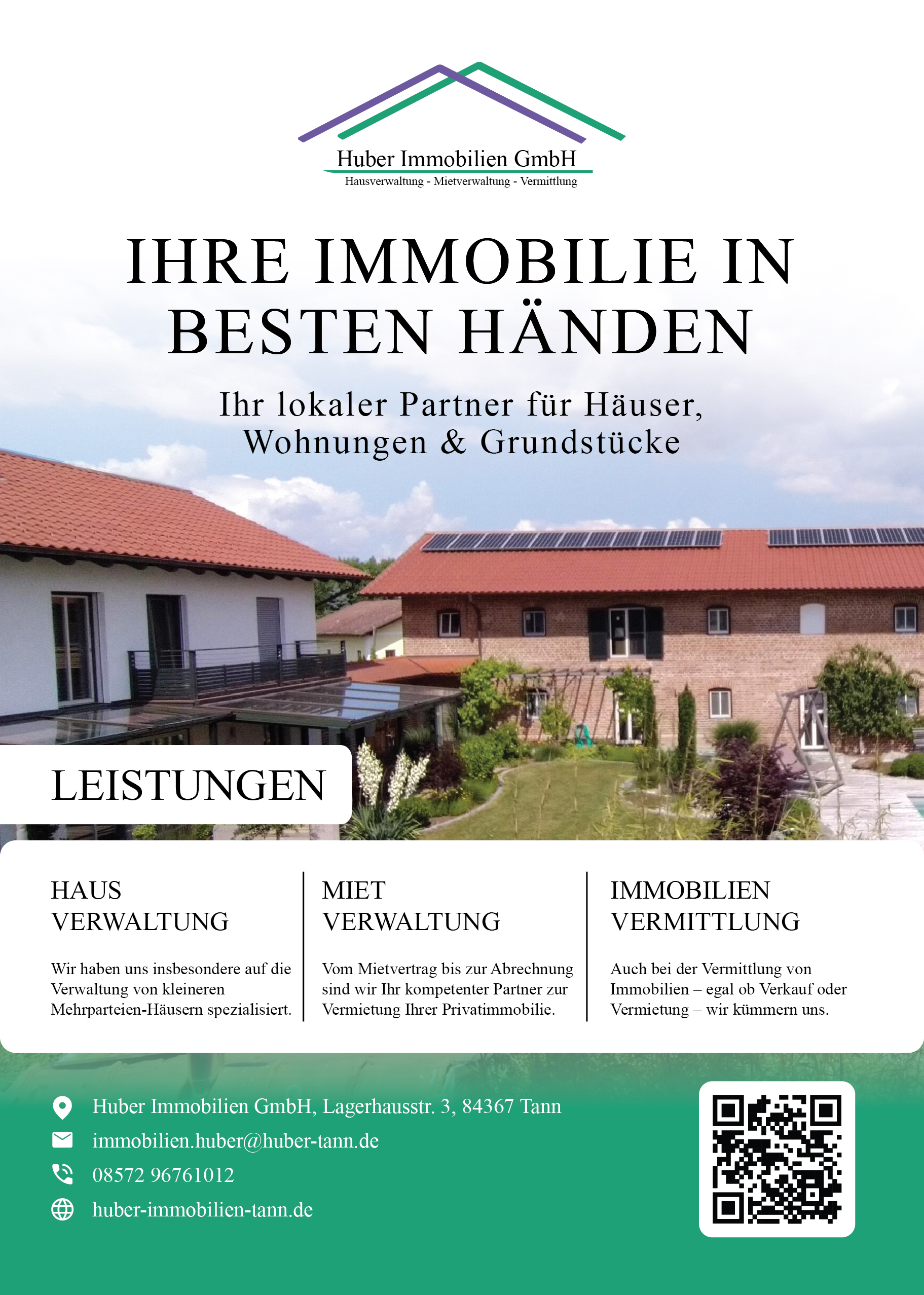 Huber Immobilien GmbH
Hausverwaltung - Mietverwaltung - Vermittlung

IHRE IMMOBILIE IN BESTEN HÄNDEN

Ihr lokaler Partner für Häuser, Wohnungen & Grundstücke

LEISTUNGEN

HAUS
VERWALTUNG

Wir haben uns insbesondere auf die Verwaltung von kleineren Mehrparteien-Häusern spezialisiert.

MIET
VERWALTUNG

Vom Mietvertrag bis zur Abrechnung sind wir Ihr kompetenter Partner zur Vermietung Ihrer Privatimmobilie.

IMMOBILIEN
VERMITTLUNG

Auch bei der Vermittlung von Immobilien – egal ob Verkauf oder Vermietung – wir kümmern uns.

Huber Immobilien GmbH, Lagerhausstr. 3, 84367 Tann
immobilien.huber@huber-tann.de
08572 96761012
huber-immobilien-tann.de